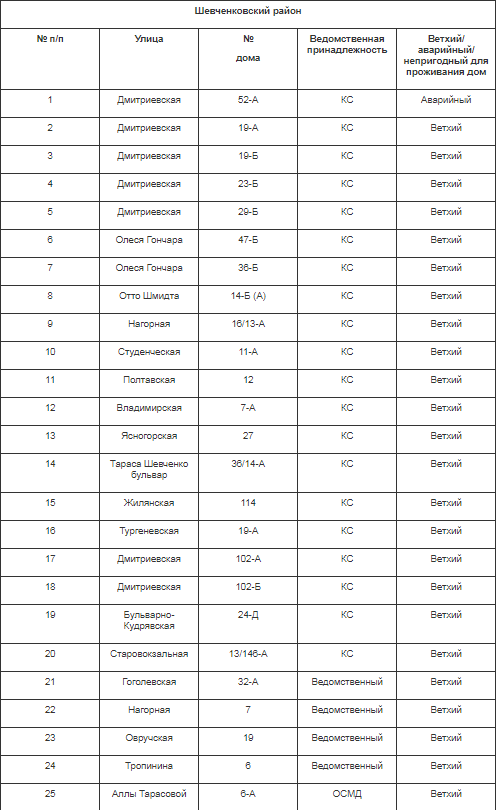 Шевченковский район

| № п/п | Улица | № дома | Ведомственная принадлежность | Ветхий/ аварийный/ непригодный для проживания дом |
|---|---|---|---|---|
| 1 | Дмитриевская | 52-А | КС | Аварийный |
| 2 | Дмитриевская | 19-А | КС | Ветхий |
| 3 | Дмитриевская | 19-Б | КС | Ветхий |
| 4 | Дмитриевская | 23-Б | КС | Ветхий |
| 5 | Дмитриевская | 29-Б | КС | Ветхий |
| 6 | Олеся Гончара | 47-Б | КС | Ветхий |
| 7 | Олеся Гончара | 36-Б | КС | Ветхий |
| 8 | Отто Шмидта | 14-Б (А) | КС | Ветхий |
| 9 | Нагорная | 16/13-А | КС | Ветхий |
| 10 | Студенческая | 11-А | КС | Ветхий |
| 11 | Полтавская | 12 | КС | Ветхий |
| 12 | Владимирская | 7-А | КС | Ветхий |
| 13 | Ясногорская | 27 | КС | Ветхий |
| 14 | Тараса Шевченко бульвар | 36/14-А | КС | Ветхий |
| 15 | Жилянская | 114 | КС | Ветхий |
| 16 | Тургеневская | 19-А | КС | Ветхий |
| 17 | Дмитриевская | 102-А | КС | Ветхий |
| 18 | Дмитриевская | 102-Б | КС | Ветхий |
| 19 | Бульварно-Кудрявская | 24-Д | КС | Ветхий |
| 20 | Старовокзальная | 13/146-А | КС | Ветхий |
| 21 | Гоголевская | 32-А | Ведомственный | Ветхий |
| 22 | Нагорная | 7 | Ведомственный | Ветхий |
| 23 | Овручская | 19 | Ведомственный | Ветхий |
| 24 | Тропинина | 6 | Ведомственный | Ветхий |
| 25 | Аллы Тарасовой | 6-А | ОСМД | Ветхий |